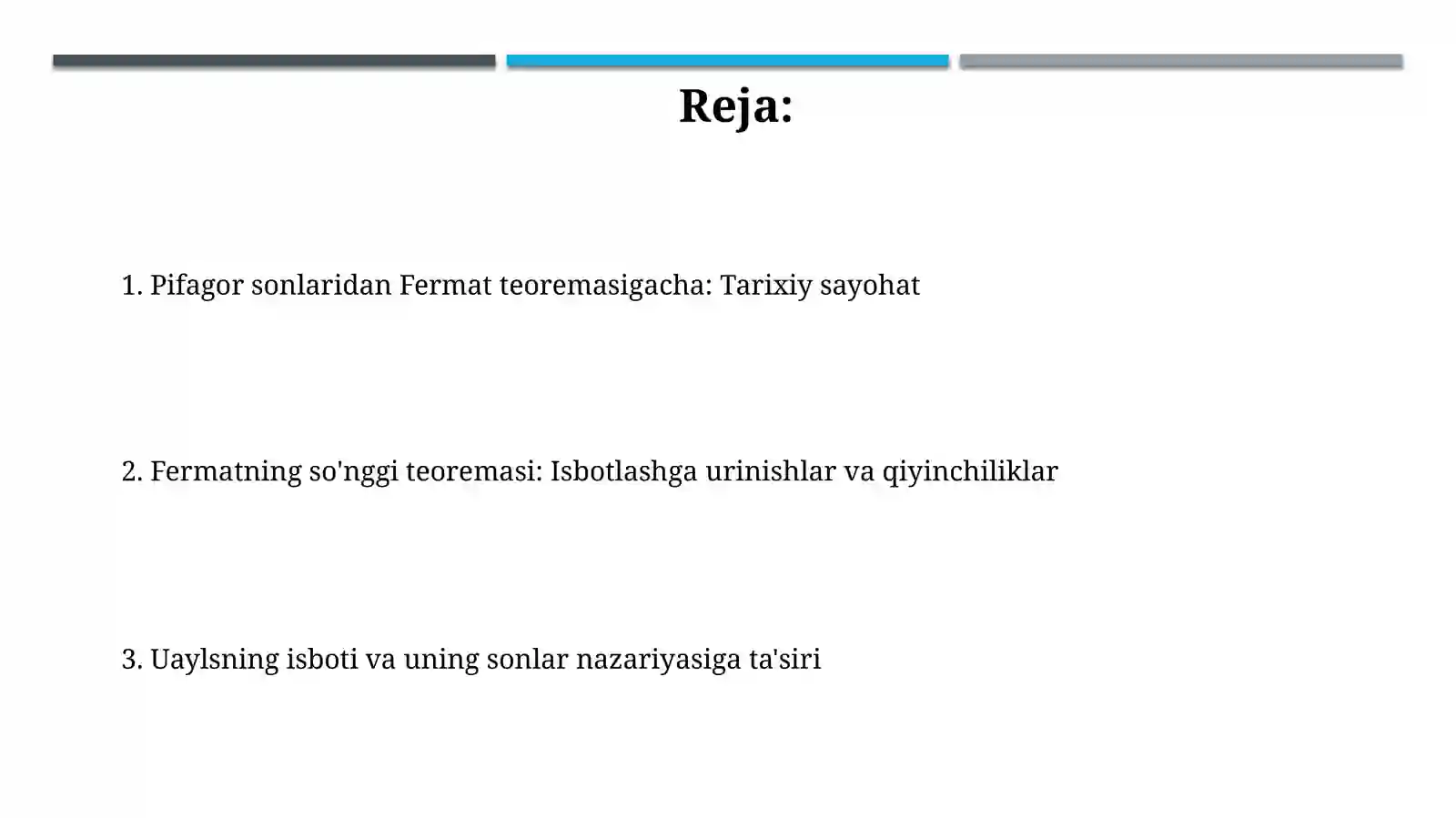 Reja:

1. Pifagor sonlaridan Fermat teoremasigacha: Tarixiy sayohat

2. Fermatning so'nggi teoremasi: Isbotlashga urinishlar va qiyinchiliklar

3. Uaylsning isboti va uning sonlar nazariyasiga ta'siri